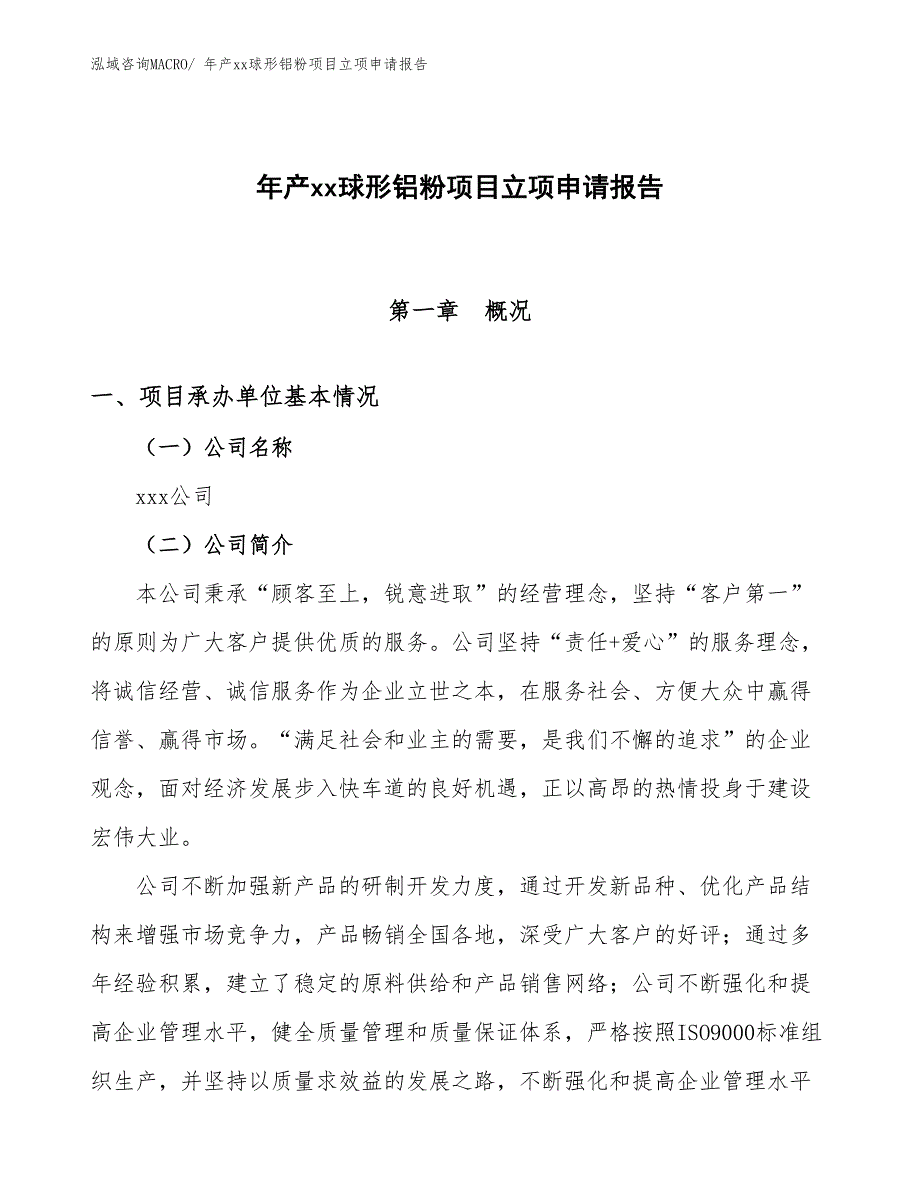 泓域咨询MACRO/ 年产xx球形铝粉项目立项申请报告

年产xx球形铝粉项目立项申请报告

第一章　概况

一、项目承办单位基本情况

（一）公司名称

xxx公司

（二）公司简介

本公司秉承“顾客至上，锐意进取”的经营理念，坚持“客户第一”的原则为广大客户提供优质的服务。公司坚持“责任+爱心”的服务理念，将诚信经营、诚信服务作为企业立世之本，在服务社会、方便大众中赢得信誉、赢得市场。“满足社会和业主的需要，是我们不懈的追求”的企业观念，面对经济发展步入快车道的良好机遇，正以高昂的热情投身于建设宏伟大业。

公司不断加强新产品的研制开发力度，通过开发新品种、优化产品结构来增强市场竞争力，产品畅销全国各地，深受广大客户的好评；通过多年经验积累，建立了稳定的原料供给和产品销售网络；公司不断强化和提高企业管理水平，健全质量管理和质量保证体系，严格按照ISO9000标准组织生产，并坚持以质量求效益的发展之路，不断强化和提高企业管理水平